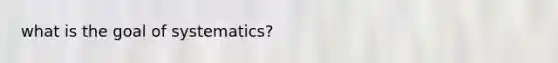 what is the goal of systematics?